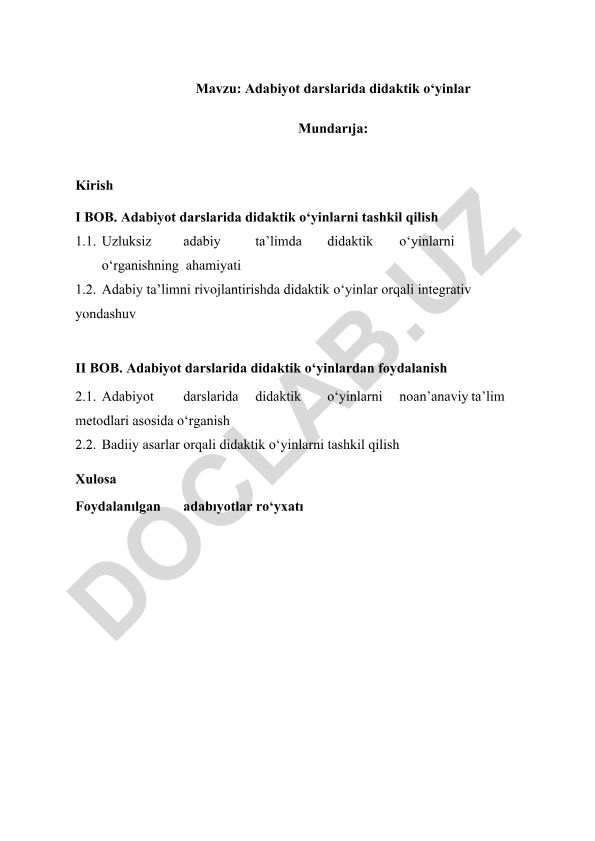 Mavzu: Adabiyot darslarida didaktik o‘yinlar

Mundarıja:

Kirish

I BOB. Adabiyot darslarida didaktik o‘yinlarni tashkil qilish

1.1. Uzluksiz adabiy ta’limda didaktik o‘yinlarni o‘rganishning ahamiyati

1.2. Adabiy ta’limni rivojlantirishda didaktik o‘yinlar orqali integrativ yondashuv

II BOB. Adabiyot darslarida didaktik o‘yinlardan foydalanish

2.1. Adabiyot darslarida didaktik o‘yinlarni noan’anaviy ta’lim metodlari asosida o‘rganish

2.2. Badiiy asarlar orqali didaktik o‘yinlarni tashkil qilish

Xulosa

Foydalanılgan adabıyotlar ro‘yxatı

DOCLAB.UZ